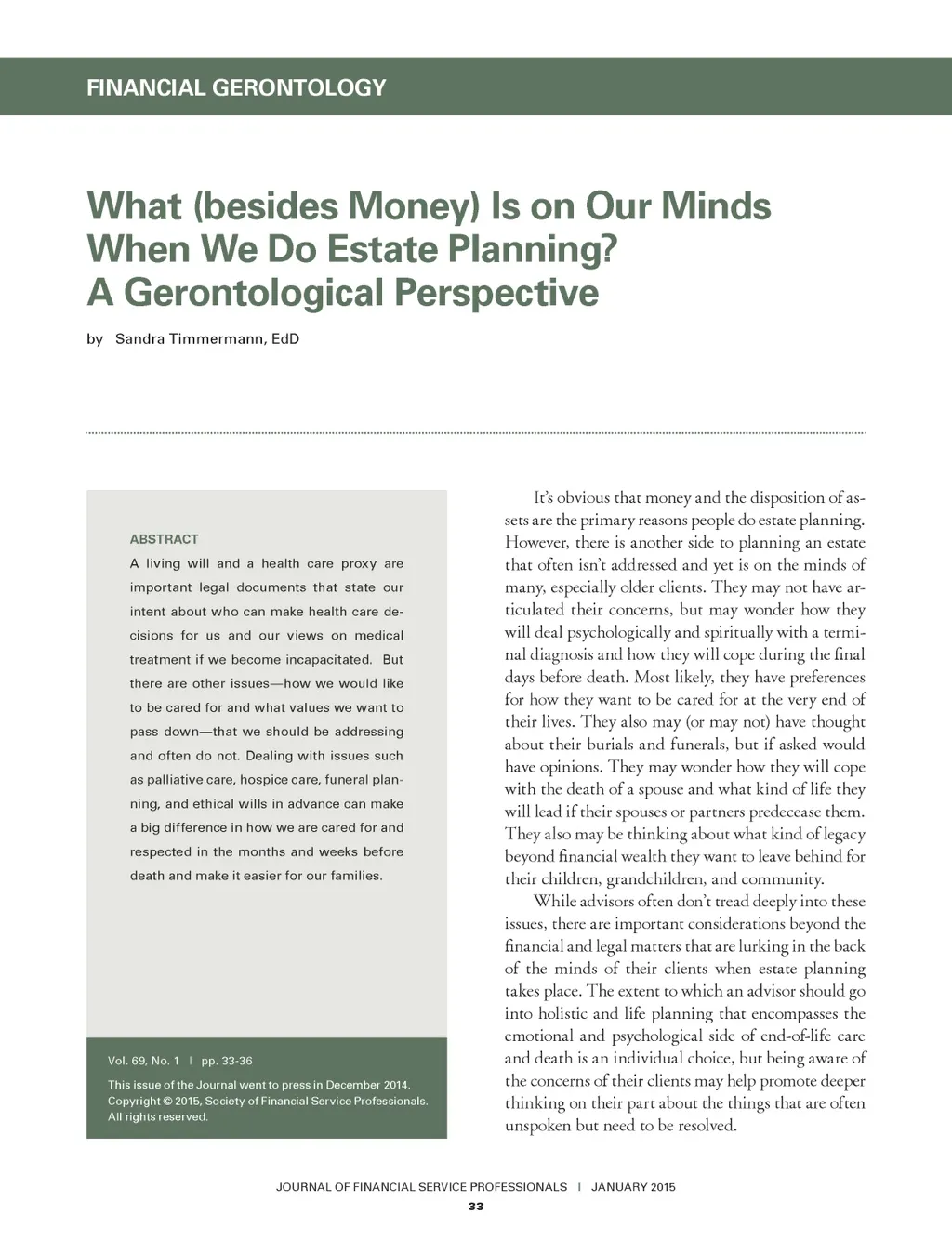 FINANCIAL GERONTOLOGY

What (besides Money) Is on Our Minds When We Do Estate Planning? A Gerontological Perspective

by Sandra Timmermann, EdD

ABSTRACT

A living will and a health care proxy are important legal documents that state our intent about who can make health care decisions for us and our views on medical treatment if we become incapacitated. But there are other issues—how we would like to be cared for and what values we want to pass down—that we should be addressing and often do not. Dealing with issues such as palliative care, hospice care, funeral planning, and ethical wills in advance can make a big difference in how we are cared for and respected in the months and weeks before death and make it easier for our families.

Vol. 69, No. 1 | pp. 33-36

This issue of the Journal went to press in December 2014. Copyright © 2015, Society of Financial Service Professionals. All rights reserved.

It's obvious that money and the disposition of assets are the primary reasons people do estate planning. However, there is another side to planning an estate that often isn't addressed and yet is on the minds of many, especially older clients. They may not have articulated their concerns, but may wonder how they will deal psychologically and spiritually with a terminal diagnosis and how they will cope during the final days before death. Most likely, they have preferences for how they want to be cared for at the very end of their lives. They also may (or may not) have thought about their burials and funerals, but if asked would have opinions. They may wonder how they will cope with the death of a spouse and what kind of life they will lead if their spouses or partners predecease them. They also may be thinking about what kind of legacy beyond financial wealth they want to leave behind for their children, grandchildren, and community.

While advisors often don't tread deeply into these issues, there are important considerations beyond the financial and legal matters that are lurking in the back of the minds of their clients when estate planning takes place. The extent to which an advisor should go into holistic and life planning that encompasses the emotional and psychological side of end-of-life care and death is an individual choice, but being aware of the concerns of their clients may help promote deeper thinking on their part about the things that are often unspoken but need to be resolved.

JOURNAL OF FINANCIAL SERVICE PROFESSIONALS | JANUARY 2015

33